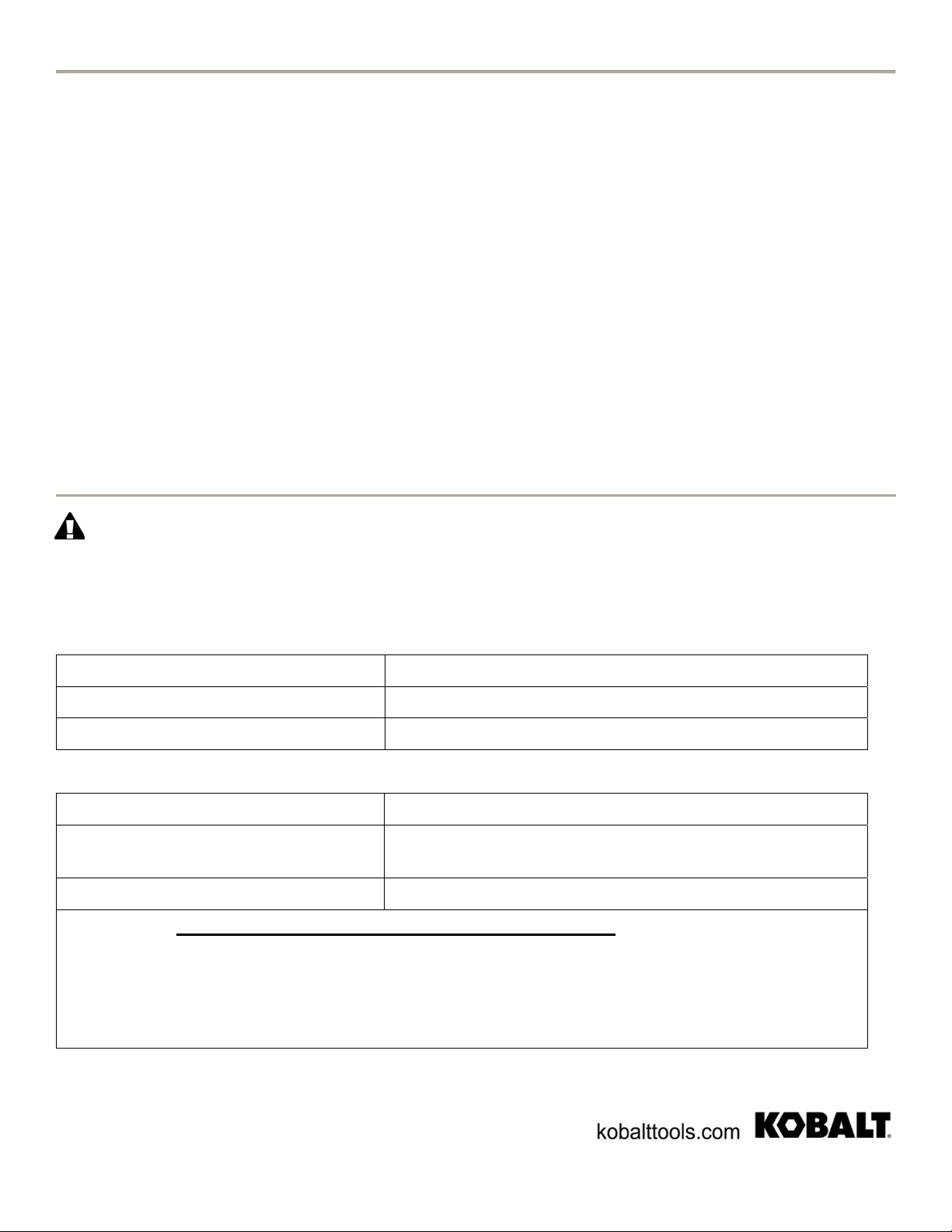 kobalttools.com KOBALT